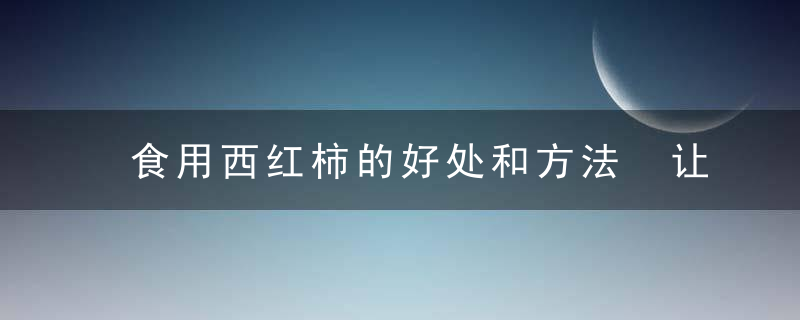 食用西红柿的好处和方法　让